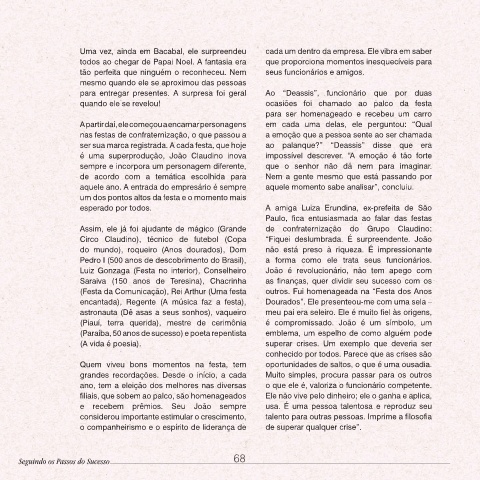 Uma vez, ainda em Bacabal, ele surpreendeu todos ao chegar de Papai Noel. A fantasia era tão perfeita que ninguém o reconheceu. Nem mesmo quando ele se aproximou das pessoas para entregar presentes. A surpresa foi geral quando ele se revelou!

A partir daí, ele começou a encarnar personagens nas festas de confraternização, o que passou a ser sua marca registrada. A cada festa, que hoje é uma superprodução, João Claudino inova sempre e incorpora um personagem diferente, de acordo com a temática escolhida para aquele ano. A entrada do empresário é sempre um dos pontos altos da festa e o momento mais esperado por todos.

Assim, ele já foi ajudante de mágico (Grande Circo Claudino), técnico de futebol (Copa do mundo), roqueiro (Anos dourados), Dom Pedro I (500 anos de descobrimento do Brasil), Luiz Gonzaga (Festa no interior), Conselheiro Saraiva (150 anos de Teresina), Chacrinha (Festa da Comunicação), Rei Arthur (Uma festa encantada), Regente (A música faz a festa), astronauta (Dê asas a seus sonhos), vaqueiro (Piauí, terra querida), mestre de cerimônia (Paraíba, 50 anos de sucesso) e poeta repentista (A vida é poesia).

Quem viveu bons momentos na festa, tem grandes recordações. Desde o início, a cada ano, tem a eleição dos melhores nas diversas filiais, que sobem ao palco, são homenageados e recebem prêmios. Seu João sempre considerou importante estimular o crescimento, o companheirismo e o espírito de liderança de cada um dentro da empresa. Ele vibra em saber que proporciona momentos inesquecíveis para seus funcionários e amigos.

Ao "Deassis", funcionário que por duas ocasiões foi chamado ao palco da festa para ser homenageado e recebeu um carro em cada uma delas, ele perguntou: "Qual a emoção que a pessoa sente ao ser chamada ao palanque?" "Deassis" disse que era impossível descrever. "A emoção é tão forte que o senhor não dá nem para imaginar. Nem a gente mesmo que está passando por aquele momento sabe analisar", concluiu.

A amiga Luiza Erundina, ex-prefeita de São Paulo, fica entusiasmada ao falar das festas de confraternização do Grupo Claudino: "Fiquei deslumbrada. É surpreendente. João não está preso à riqueza. É impressionante a forma como ele trata seus funcionários. João é revolucionário, não tem apego com as finanças, quer dividir seu sucesso com os outros. Fui homenageada na "Festa dos Anos Dourados". Ele presenteou-me com uma sela – meu pai era seleiro. Ele é muito fiel às origens, é compromissado. João é um símbolo, um emblema, um espelho de como alguém pode superar crises. Um exemplo que deveria ser conhecido por todos. Parece que as crises são oportunidades de saltos, o que é uma ousadia. Muito simples, procura passar para os outros o que ele é, valoriza o funcionário competente. Ele não vive pelo dinheiro; ele o ganha e aplica, usa. É uma pessoa talentosa e reproduz seu talento para outras pessoas. Imprime a filosofia de superar qualquer crise".

Seguindo os Passos do Sucesso

68